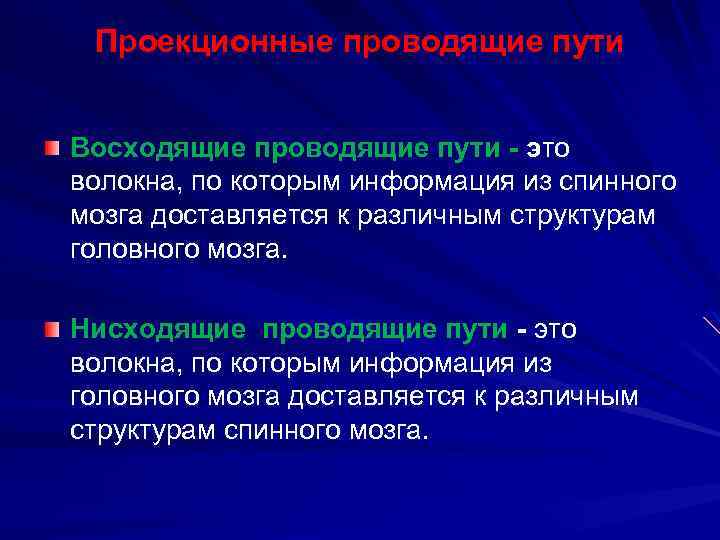 Проекционные проводящие пути

Восходящие проводящие пути - это волокна, по которым информация из спинного мозга доставляется к различным структурам головного мозга.

Нисходящие проводящие пути - это волокна, по которым информация из головного мозга доставляется к различным структурам спинного мозга.